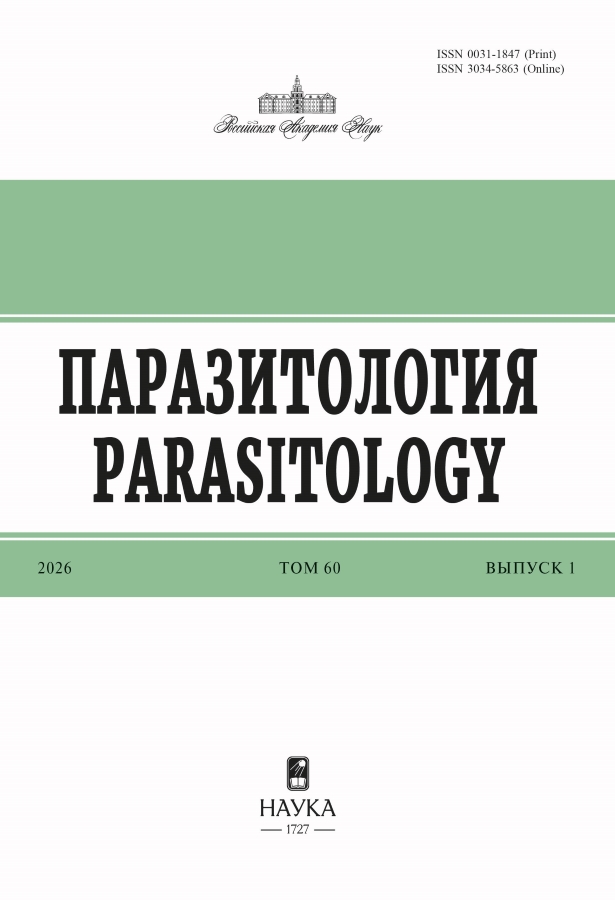 ISSN 0031-1847 (Print)
ISSN 3034-5863 (Online)

Российская Академия Наук

ПАРАЗИТОЛОГИЯ
PARASITOLOGY

2026 ТОМ 60 ВЫПУСК 1

НАУКА
— 1727 —